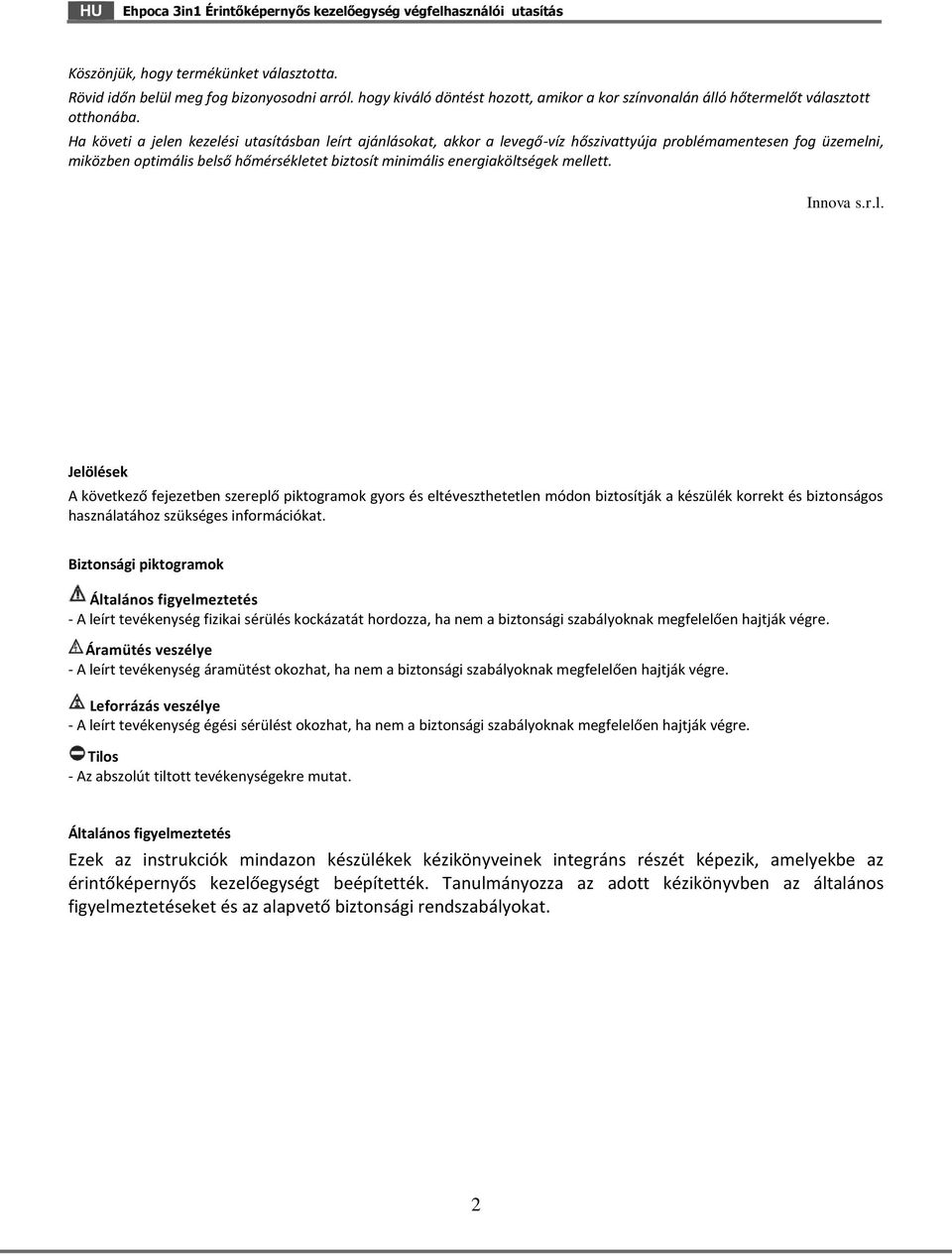 HU Ehpoca 3in1 Érintőképernyős kezelőegység végfelhasználói utasítás

Köszönjük, hogy termékünket választotta.
Rövid időn belül meg fog bizonyosodni arról. hogy kiváló döntést hozott, amikor a kor színvonalán álló hőtermelőt választott otthonába.
Ha követi a jelen kezelési utasításban leírt ajánlásokat, akkor a levegő-víz hőszivattyúja problémamentesen fog üzemelni, miközben optimális belső hőmérsékletet biztosít minimális energiaköltségek mellett.

Innova s.r.l.

Jelölések
A következő fejezetben szereplő piktogramok gyors és eltéveszthetetlen módon biztosítják a készülék korrekt és biztonságos használatához szükséges információkat.

Biztonsági piktogramok

Általános figyelmeztetés
- A leírt tevékenység fizikai sérülés kockázatát hordozza, ha nem a biztonsági szabályoknak megfelelően hajtják végre.

Áramütés veszélye
- A leírt tevékenység áramütést okozhat, ha nem a biztonsági szabályoknak megfelelően hajtják végre.

Leforrázás veszélye
- A leírt tevékenység égési sérülést okozhat, ha nem a biztonsági szabályoknak megfelelően hajtják végre.

Tilos
- Az abszolút tiltott tevékenységekre mutat.

Általános figyelmeztetés
Ezek az instrukciók mindazon készülékek kézikönyveinek integráns részét képezik, amelyekbe az érintőképernyős kezelőegységt beépítették. Tanulmányozza az adott kézikönyvben az általános figyelmeztetéseket és az alapvető biztonsági rendszabályokat.

2